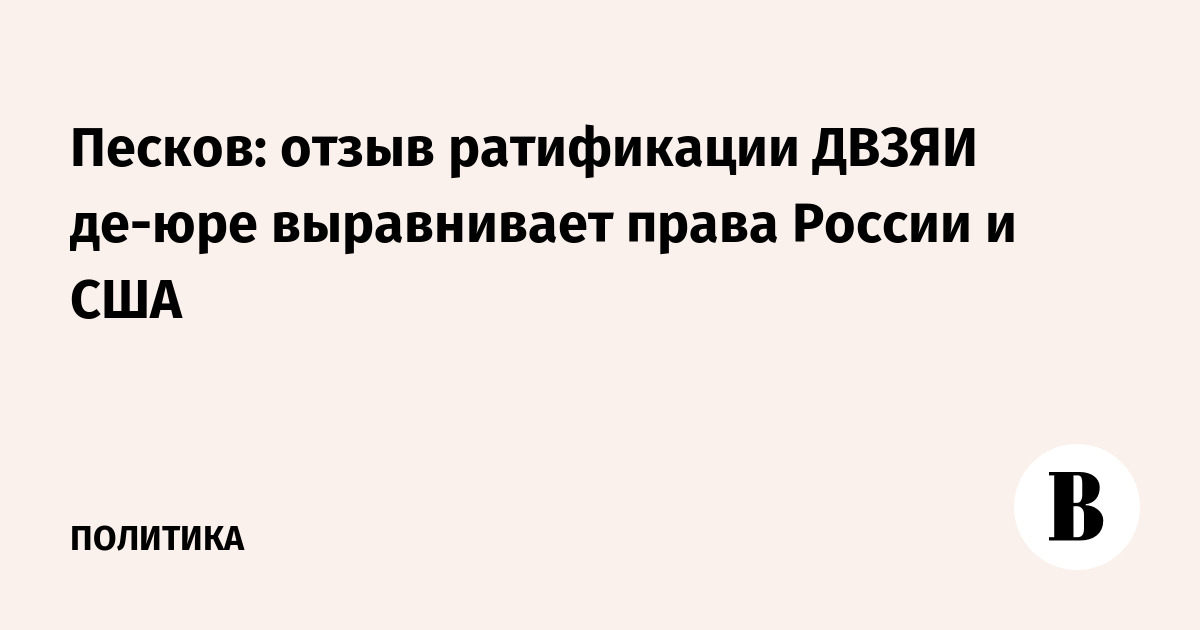 Песков: отзыв ратификации ДВЗЯИ де-юре выравнивает права России и США

ПОЛИТИКА

В